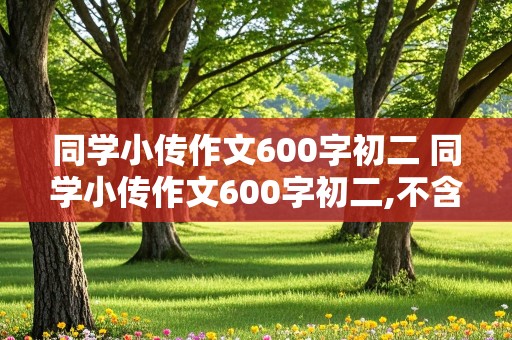 同学小传作文600字初二 同学小传作文600字初二,不含